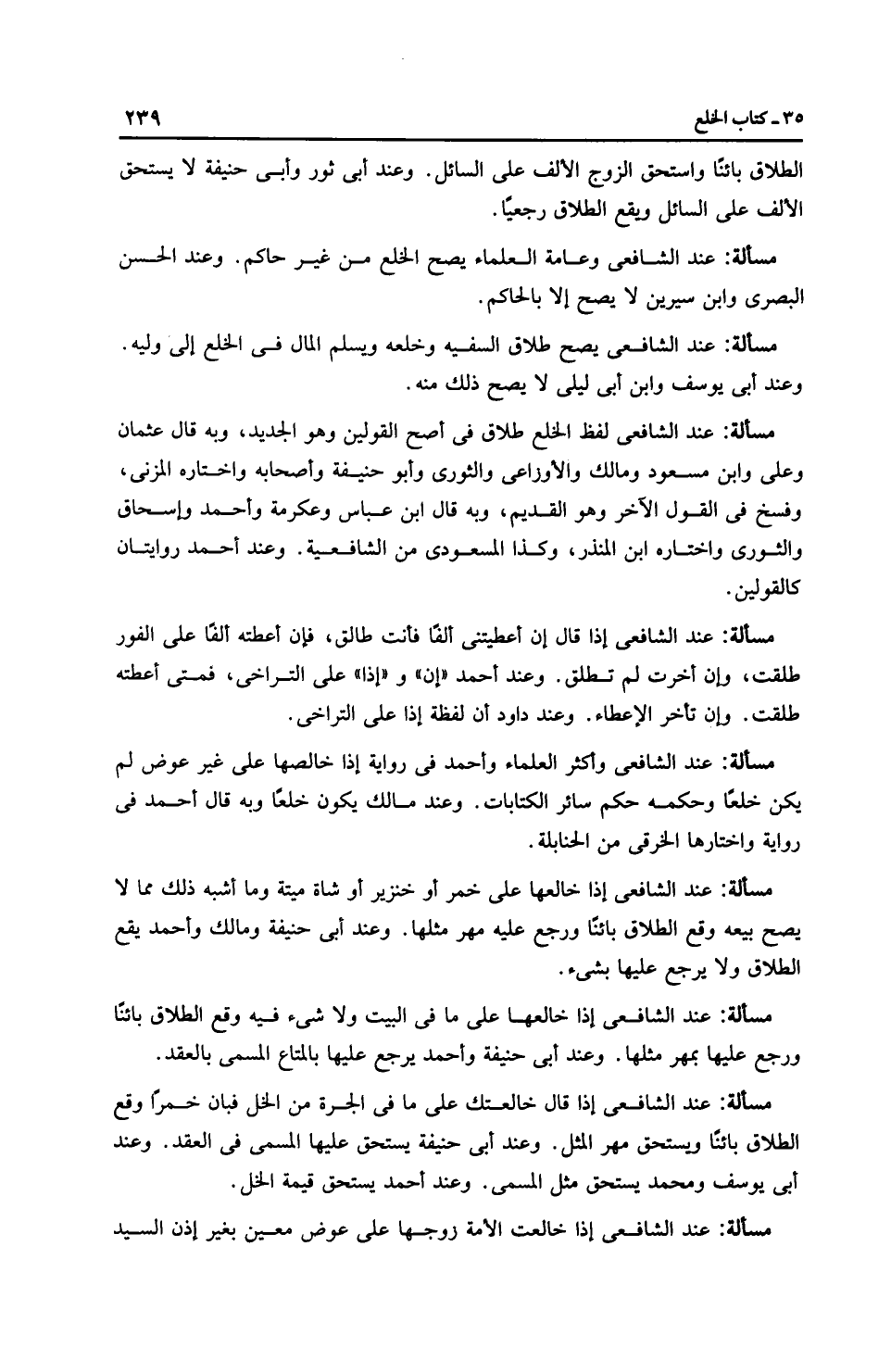 ٣٥ ـ كتاب الخلع ٢٣٩

الطلاق بائنًا واستحق الزوج الألف على السائل. وعند أبى ثور وأبى حنيفة لا يستحق الألف على السائل ويقع الطلاق رجعيًا.

مسألة: عند الشافعى وعامة العلماء يصح الخلع من غير حاكم. وعند الحسن البصرى وابن سيرين لا يصح إلا بالحاكم.

مسألة: عند الشافعى يصح طلاق السفيه وخلعه ويسلم المال فى الخلع إلى وليه. وعند أبى يوسف وابن أبى ليلى لا يصح ذلك منه.

مسألة: عند الشافعى لفظ الخلع طلاق فى أصح القولين وهو الجديد، وبه قال عثمان وعلى وابن مسعود ومالك والأوزاعى والثورى وأبو حنيفة وأصحابه واختاره المزنى، وفسخ فى القول الآخر وهو القديم، وبه قال ابن عباس وعكرمة وأحمد وإسحاق والثورى واختاره ابن المنذر، وكذا المسعودى من الشافعية. وعند أحمد روايتان كالقولين.

مسألة: عند الشافعى إذا قال إن أعطيتنى ألفًا فأنت طالق، فإن أعطته ألفًا على الفور طلقت، وإن أخرت لم تطلق. وعند أحمد «إن» و «إذا» على التراخى، فمتى أعطته طلقت. وإن تأخر الإعطاء. وعند داود أن لفظة إذا على التراخى.

مسألة: عند الشافعى وأكثر العلماء وأحمد فى رواية إذا خالصها على غير عوض لم يكن خلعًا وحكمه حكم سائر الكتابات. وعند مالك يكون خلعًا وبه قال أحمد فى رواية واختارها الخرقى من الحنابلة.

مسألة: عند الشافعى إذا خالعها على خمر أو خنزير أو شاة ميتة وما أشبه ذلك مما لا يصح بيعه وقع الطلاق بائنًا ورجع عليه مهر مثلها. وعند أبى حنيفة ومالك وأحمد يقع الطلاق ولا يرجع عليها بشىء.

مسألة: عند الشافعى إذا خالعها على ما فى البيت ولا شىء فيه وقع الطلاق بائنًا ورجع عليها بمهر مثلها. وعند أبى حنيفة وأحمد يرجع عليها بالمتاع المسمى بالعقد.

مسألة: عند الشافعى إذا قال خالعتك على ما فى الجرة من الخل فبان خمرًا وقع الطلاق بائنًا ويستحق مهر المثل. وعند أبى حنيفة يستحق عليها المسمى فى العقد. وعند أبى يوسف ومحمد يستحق مثل المسمى. وعند أحمد يستحق قيمة الخل.

مسألة: عند الشافعى إذا خالعت الأمة زوجها على عوض معين بغير إذن السيد